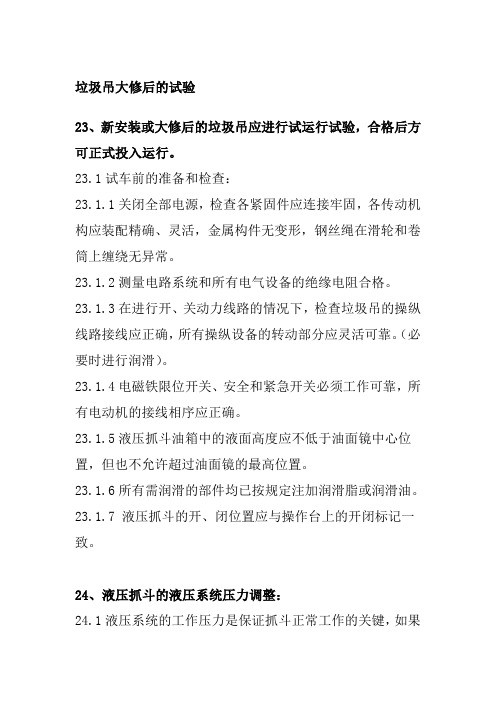 垃圾吊大修后的试验

23、新安装或大修后的垃圾吊应进行试运行试验，合格后方可正式投入运行。

23.1 试车前的准备和检查：

23.1.1 关闭全部电源，检查各紧固件应连接牢固，各传动机构应装配精确、灵活，金属构件无变形，钢丝绳在滑轮和卷筒上缠绕无异常。

23.1.2 测量电路系统和所有电气设备的绝缘电阻合格。

23.1.3 在进行开、关动力线路的情况下，检查垃圾吊的操纵线路接线应正确，所有操纵设备的转动部分应灵活可靠。（必要时进行润滑）。

23.1.4 电磁铁限位开关、安全和紧急开关必须工作可靠，所有电动机的接线相序应正确。

23.1.5 液压抓斗油箱中的液面高度应不低于油面镜中心位置，但也不允许超过油面镜的最高位置。

23.1.6 所有需润滑的部件均已按规定注加润滑脂或润滑油。

23.1.7 液压抓斗的开、闭位置应与操作台上的开闭标记一致。

24、液压抓斗的液压系统压力调整：

24.1 液压系统的工作压力是保证抓斗正常工作的关键，如果